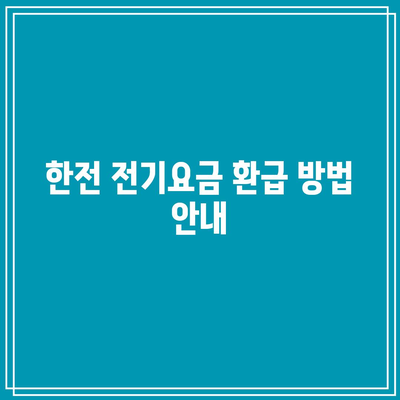 한전 전기요금 환급 방법 안내